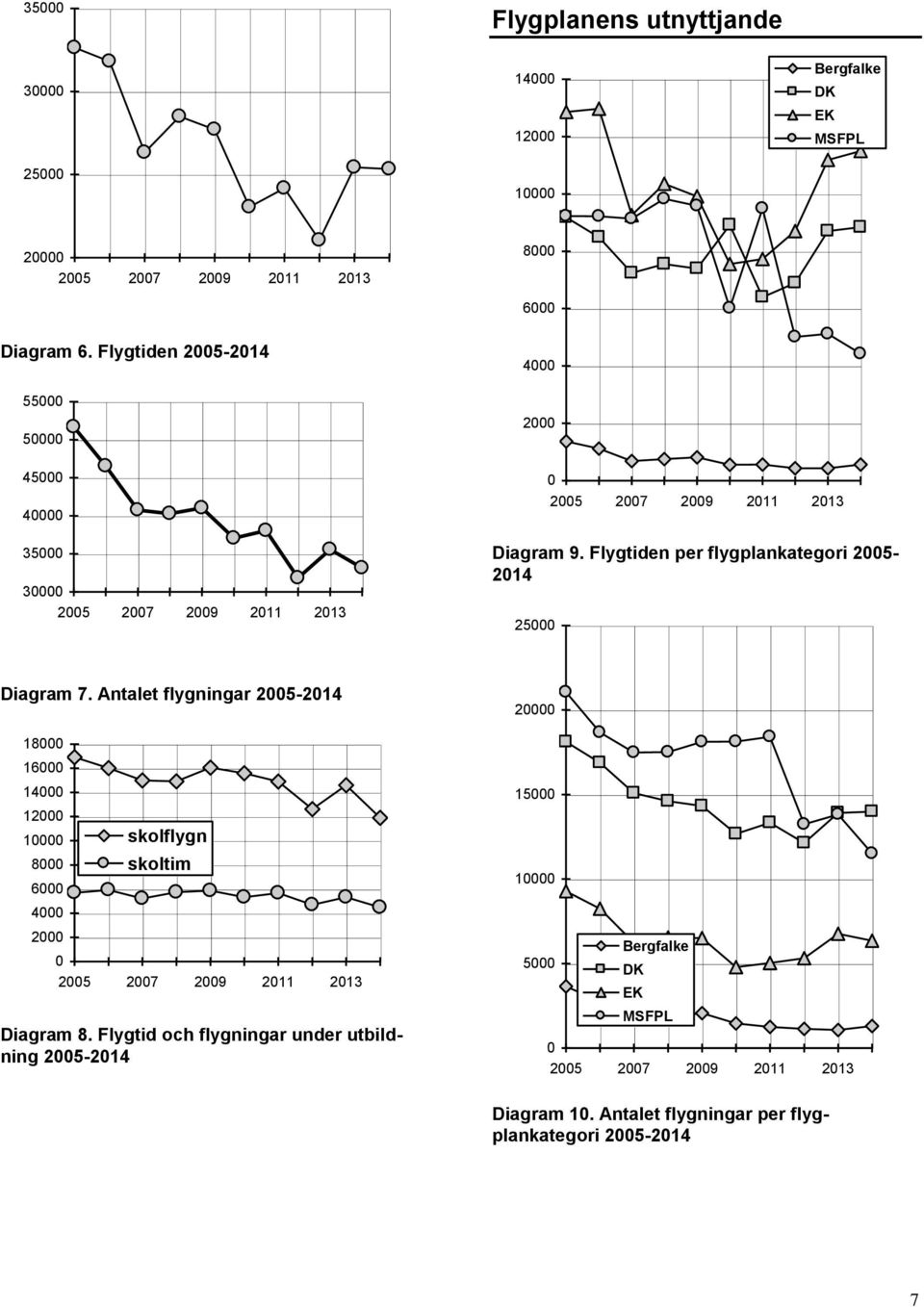 35000

30000

25000

20000

2005 2007 2009 2011 2013

Diagram 6. Flygtiden 2005-2014

55000

50000

45000

40000

35000

30000

2005 2007 2009 2011 2013

Diagram 7. Antalet flygningar 2005-2014

18000

16000

14000

12000

10000

8000

6000

4000

2000

0

skolflygn

skoltim

2005 2007 2009 2011 2013

Diagram 8. Flygtid och flygningar under utbildning 2005-2014

Flygplanens utnyttjande

14000

12000

10000

8000

6000

4000

2000

0

Bergfalke

DK

EK

MSFPL

2005 2007 2009 2011 2013

Diagram 9. Flygtiden per flygplankategori 2005-2014

25000

20000

15000

10000

5000

0

Bergfalke

DK

EK

MSFPL

2005 2007 2009 2011 2013

Diagram 10. Antalet flygningar per flygplankategori 2005-2014

7